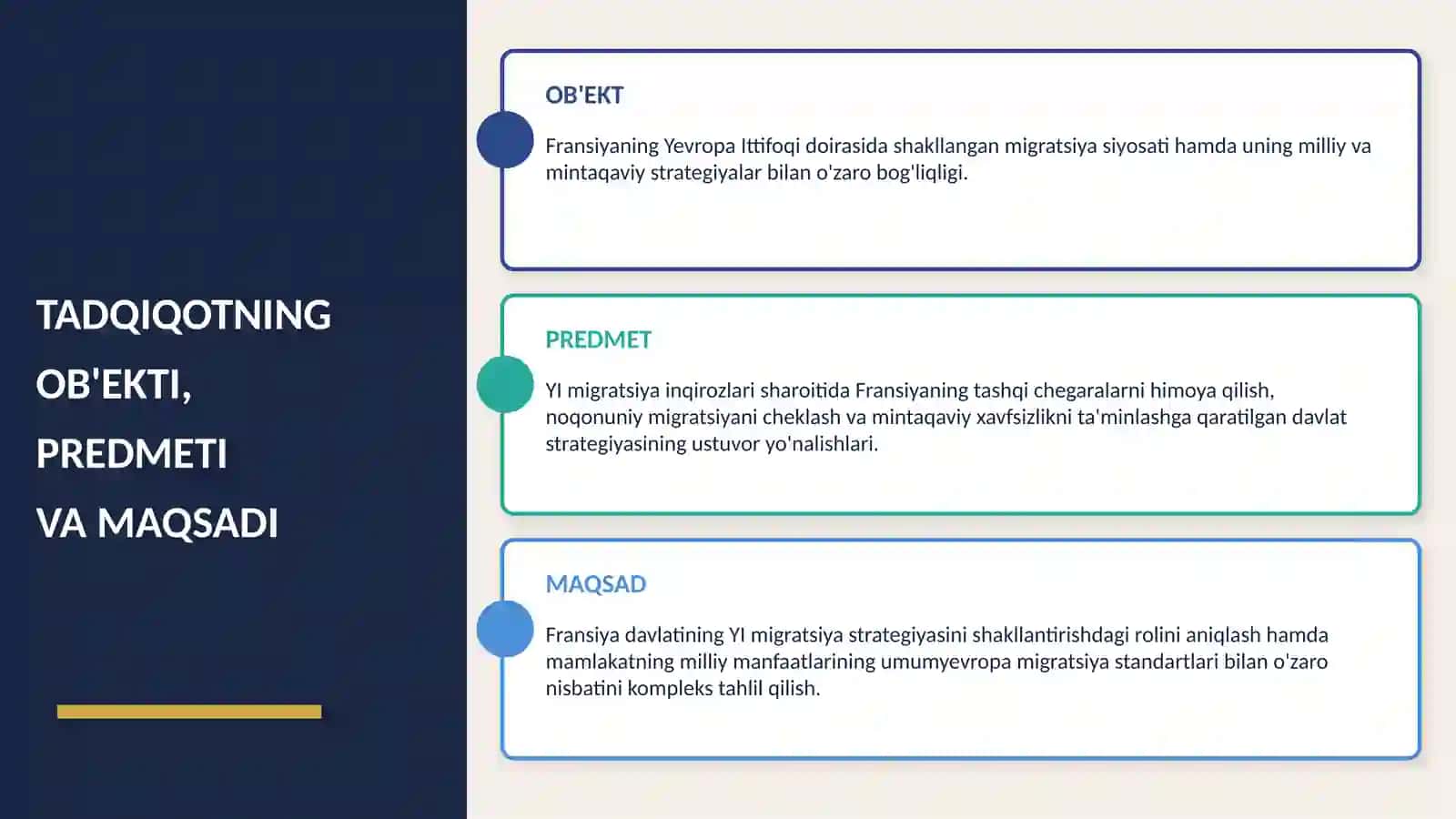 TADQIQOTNING OB'EKTI, PREDMETI VA MAQSADI

OB'EKT

Fransiyaning Yevropa Ittifoqi doirasida shakllangan migratsiya siyosati hamda uning milliy va mintaqaviy strategiyalar bilan o'zaro bog'liqligi.

PREDMET

YI migratsiya inqirozlari sharoitida Fransiyaning tashqi chegaralarni himoya qilish, noqonuniy migratsiyani cheklash va mintaqaviy xavfsizlikni ta'minlashga qaratilgan davlat strategiyasining ustuvor yo'nalishlari.

MAQSAD

Fransiya davlatining YI migratsiya strategiyasini shakllantirishdagi rolini aniqlash hamda mamlakatning milliy manfaatlarining umumyevropa migratsiya standartlari bilan o'zaro nisbatini kompleks tahlil qilish.